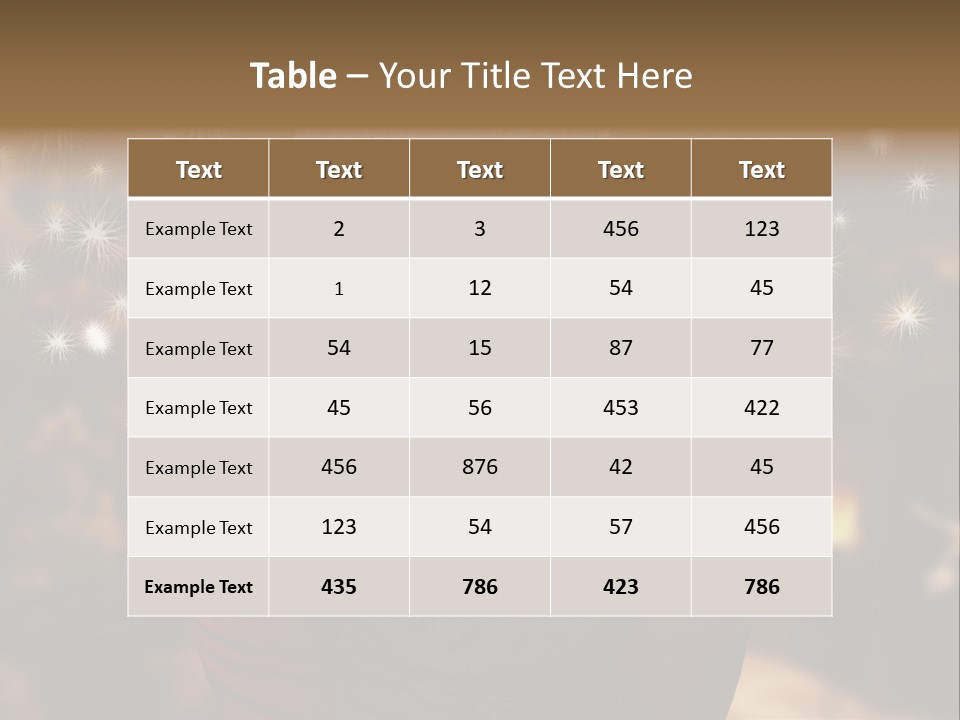 Table – Your Title Text Here

| Text | Text | Text | Text | Text |
|---|---|---|---|---|
| Example Text | 2 | 3 | 456 | 123 |
| Example Text | 1 | 12 | 54 | 45 |
| Example Text | 54 | 15 | 87 | 77 |
| Example Text | 45 | 56 | 453 | 422 |
| Example Text | 456 | 876 | 42 | 45 |
| Example Text | 123 | 54 | 57 | 456 |
| Example Text | 435 | 786 | 423 | 786 |